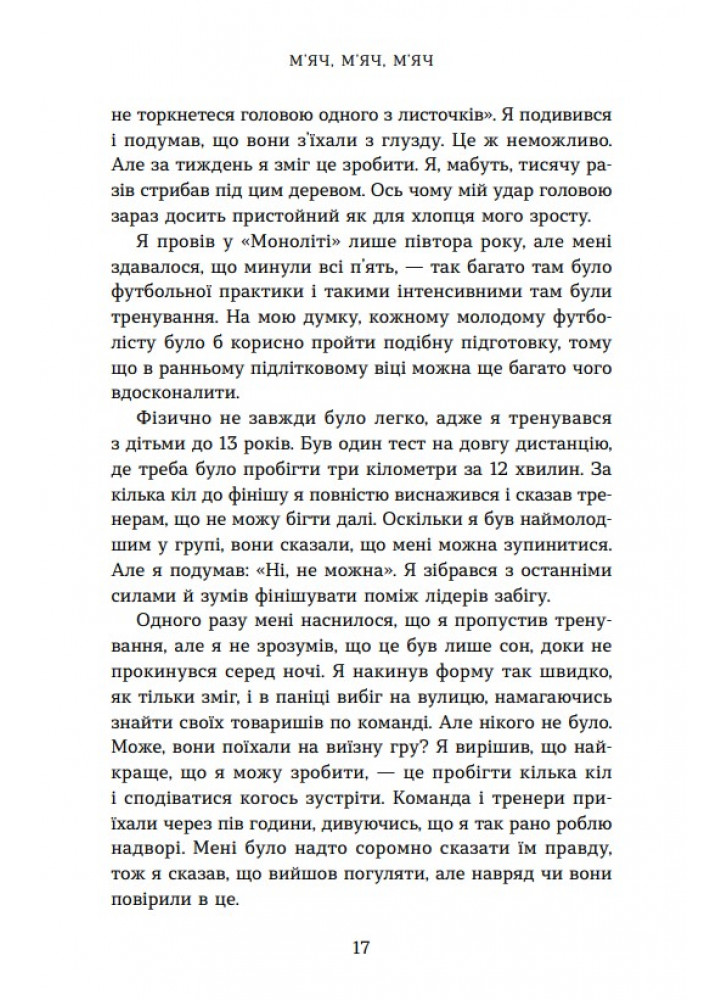 М'ЯЧ, М'ЯЧ, М'ЯЧ

не торкнетеся головою одного з листочків». Я подивився і подумав, що вони з'їхали з глузду. Це ж неможливо. Але за тиждень я зміг це зробити. Я, мабуть, тисячу разів стрибав під цим деревом. Ось чому мій удар головою зараз досить пристойний як для хлопця мого зросту.

Я провів у «Моноліті» лише півтора року, але мені здавалося, що минули всі п'ять, — так багато там було футбольної практики і такими інтенсивними там були тренування. На мою думку, кожному молодому футболісту було б корисно пройти подібну підготовку, тому що в ранньому підлітковому віці можна ще багато чого вдосконалити.

Фізично не завжди було легко, адже я тренувався з дітьми до 13 років. Був один тест на довгу дистанцію, де треба було пробігти три кілометри за 12 хвилин. За кілька кіл до фінішу я повністю виснажився і сказав тренерам, що не можу бігти далі. Оскільки я був наймолодшим у групі, вони сказали, що мені можна зупинитися. Але я подумав: «Ні, не можна». Я зібрався з останніми силами й зумів фінішувати поміж лідерів забігу.

Одного разу мені наснилося, що я пропустив тренування, але я не зрозумів, що це був лише сон, доки не прокинувся серед ночі. Я накинув форму так швидко, як тільки зміг, і в паніці вибіг на вулицю, намагаючись знайти своїх товаришів по команді. Але нікого не було. Може, вони поїхали на виїзну гру? Я вирішив, що найкраще, що я можу зробити, — це пробігти кілька кіл і сподіватися когось зустріти. Команда і тренери приїхали через пів години, дивуючись, що я так рано роблю надворі. Мені було надто соромно сказати їм правду, тож я сказав, що вийшов погуляти, але навряд чи вони повірили в це.

17